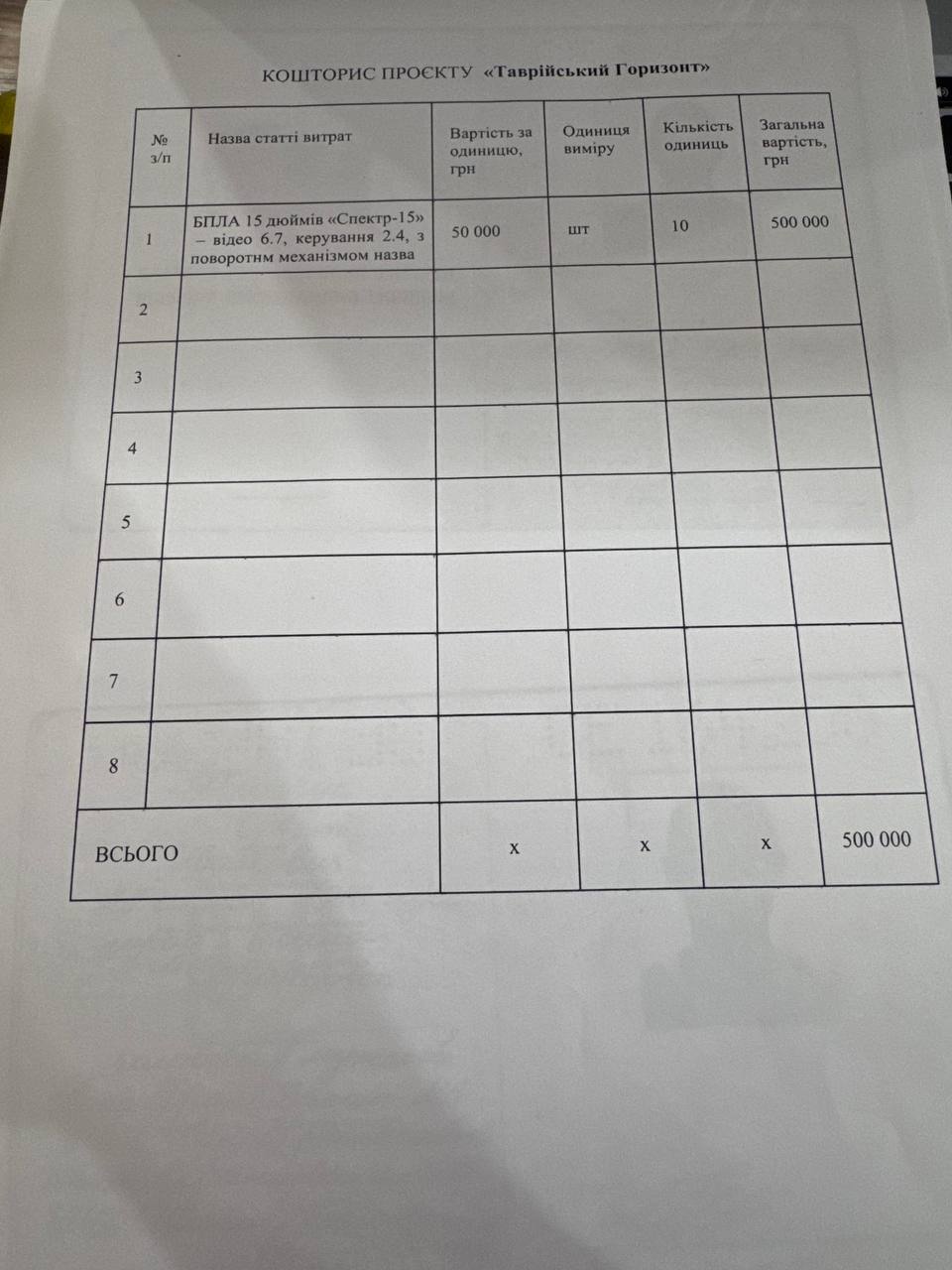 КОШТОРИС ПРОЄКТУ «Таврійський Горизонт»

| № з/п | Назва статті витрат | Вартість за одиницю, грн | Одиниця виміру | Кількість одиниць | Загальна вартість, грн |
|---|---|---|---|---|---|
| 1 | БПЛА 15 дюймів «Спектр-15» – відео 6.7, керування 2.4, з поворотнм механізмом назва | 50 000 | шт | 10 | 500 000 |
| 2 | | | | | |
| 3 | | | | | |
| 4 | | | | | |
| 5 | | | | | |
| 6 | | | | | |
| 7 | | | | | |
| 8 | | | | | |
| ВСЬОГО | | х | х | х | 500 000 |